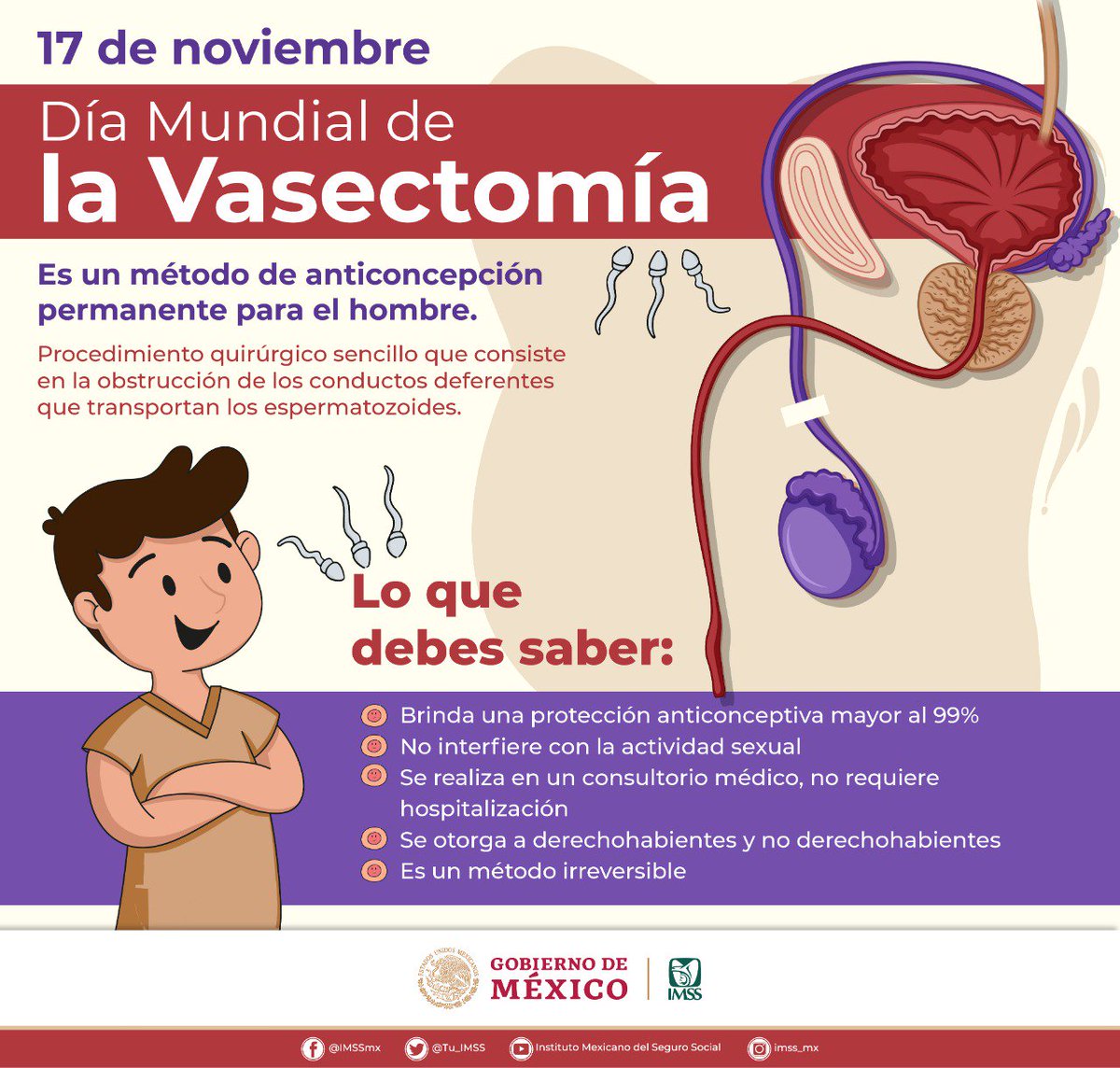 17 de noviembre

Día Mundial de la Vasectomía

Es un método de anticoncepción permanente para el hombre.

Procedimiento quirúrgico sencillo que consiste en la obstrucción de los conductos deferentes que transportan los espermatozoides.

Lo que debes saber:

Brinda una protección anticonceptiva mayor al 99%
No interfiere con la actividad sexual
Se realiza en un consultorio médico, no requiere hospitalización
Se otorga a derechohabientes y no derechohabientes
Es un método irreversible

ESTADOS UNIDOS MEXICANOS
GOBIERNO DE MÉXICO
IMSS

@IMSSmx @Tu_IMSS Instituto Mexicano del Seguro Social imss_mx